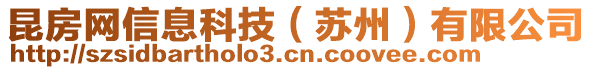 昆房网信息科技（苏州）有限公司
http://szsidbartholo3.cn.coovee.com